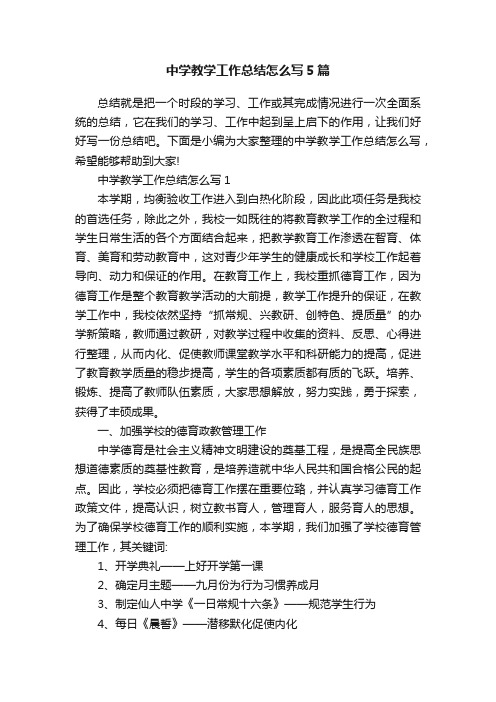 中学教学工作总结怎么写5篇

总结就是把一个时段的学习、工作或其完成情况进行一次全面系统的总结，它在我们的学习、工作中起到呈上启下的作用，让我们好好写一份总结吧。下面是小编为大家整理的中学教学工作总结怎么写，希望能够帮助到大家!

中学教学工作总结怎么写1

本学期，均衡验收工作进入到白热化阶段，因此此项任务是我校的首选任务，除此之外，我校一如既往的将教育教学工作的全过程和学生日常生活的各个方面结合起来，把教学教育工作渗透在智育、体育、美育和劳动教育中，这对青少年学生的健康成长和学校工作起着导向、动力和保证的作用。在教育工作上，我校重抓德育工作，因为德育工作是整个教育教学活动的大前提，教学工作提升的保证，在教学工作中，我校依然坚持“抓常规、兴教研、创特色、提质量”的办学新策略，教师通过教研，对教学过程中收集的资料、反思、心得进行整理，从而内化、促使教师课堂教学水平和科研能力的提高，促进了教育教学质量的稳步提高，学生的各项素质都有质的飞跃。培养、锻炼、提高了教师队伍素质，大家思想解放，努力实践，勇于探索，获得了丰硕成果。

一、加强学校的德育政教管理工作

中学德育是社会主义精神文明建设的奠基工程，是提高全民族思想道德素质的奠基性教育，是培养造就中华人民共和国合格公民的起点。因此，学校必须把德育工作摆在重要位臵，并认真学习德育工作政策文件，提高认识，树立教书育人，管理育人，服务育人的思想。为了确保学校德育工作的顺利实施，本学期，我们加强了学校德育管理工作，其关键词:

1、开学典礼——上好开学第一课

2、确定月主题——九月份为行为习惯养成月

3、制定仙人中学《一日常规十六条》——规范学生行为

4、每日《晨誓》——潜移默化促使内化